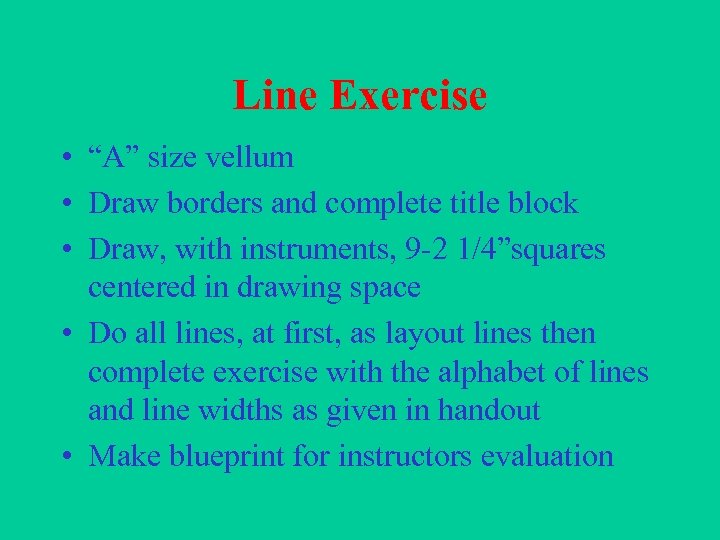 Line Exercise

• “A” size vellum
• Draw borders and complete title block
• Draw, with instruments, 9-2 1/4”squares centered in drawing space
• Do all lines, at first, as layout lines then complete exercise with the alphabet of lines and line widths as given in handout
• Make blueprint for instructors evaluation